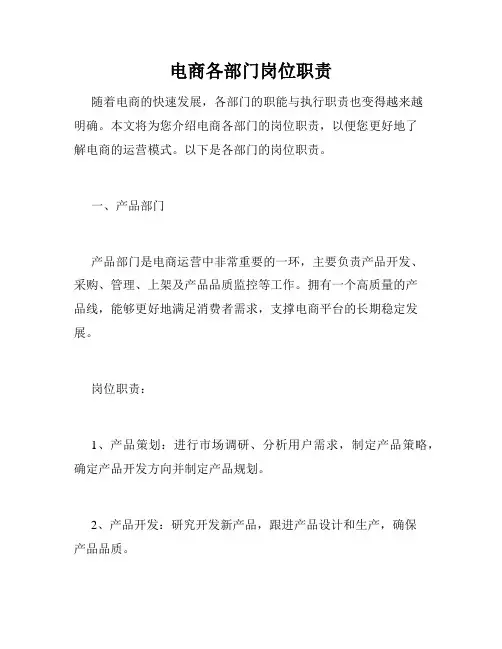 电商各部门岗位职责

随着电商的快速发展，各部门的职能与执行职责也变得越来越明确。本文将为您介绍电商各部门的岗位职责，以便您更好地了解电商的运营模式。以下是各部门的岗位职责。

一、产品部门

产品部门是电商运营中非常重要的一环，主要负责产品开发、采购、管理、上架及产品品质监控等工作。拥有一个高质量的产品线，能够更好地满足消费者需求，支撑电商平台的长期稳定发展。

岗位职责：

1、产品策划：进行市场调研、分析用户需求，制定产品策略，确定产品开发方向并制定产品规划。

2、产品开发：研究开发新产品，跟进产品设计和生产，确保产品品质。